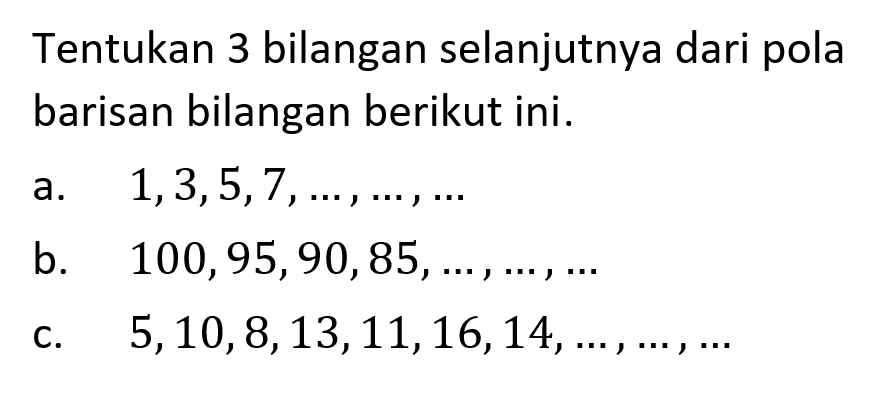 Tentukan 3 bilangan selanjutnya dari pola barisan bilangan berikut ini.

a. $1, 3, 5, 7, \ldots, \ldots, \ldots$

b. $100, 95, 90, 85, \ldots, \ldots, \ldots$

c. $5, 10, 8, 13, 11, 16, 14, \ldots, \ldots, \ldots$